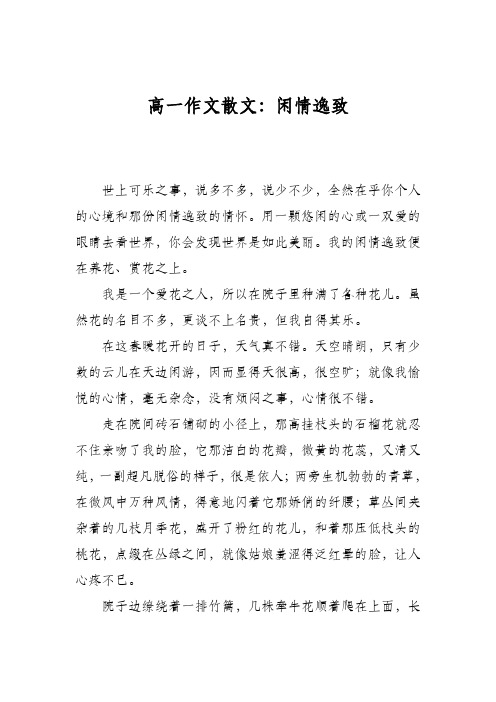 高一作文散文：闲情逸致

世上可乐之事，说多不多，说少不少，全然在乎你个人的心境和那份闲情逸致的情怀。用一颗悠闲的心或一双爱的眼睛去看世界，你会发现世界是如此美丽。我的闲情逸致便在养花、赏花之上。

我是一个爱花之人，所以在院子里种满了各种花儿。虽然花的名目不多，更谈不上名贵，但我自得其乐。

在这春暖花开的日子，天气真不错。天空晴朗，只有少数的云儿在天边闲游，因而显得天很高，很空旷；就像我愉悦的心情，毫无杂念，没有烦闷之事，心情很不错。

走在院间砖石铺砌的小径上，那高挂枝头的石榴花就忍不住亲吻了我的脸，它那洁白的花瓣，微黄的花蕊，又清又纯，一副超凡脱俗的样子，很是依人；两旁生机勃勃的青草，在微风中万种风情，得意地闪着它那娇俏的纤腰；草丛间夹杂着的几枝月季花，盛开了粉红的花儿，和着那压低枝头的桃花，点缀在丛绿之间，就像姑娘羞涩得泛红晕的脸，让人心疼不已。

院子边缘绕着一排竹篱，几株牵牛花顺着爬在上面，长